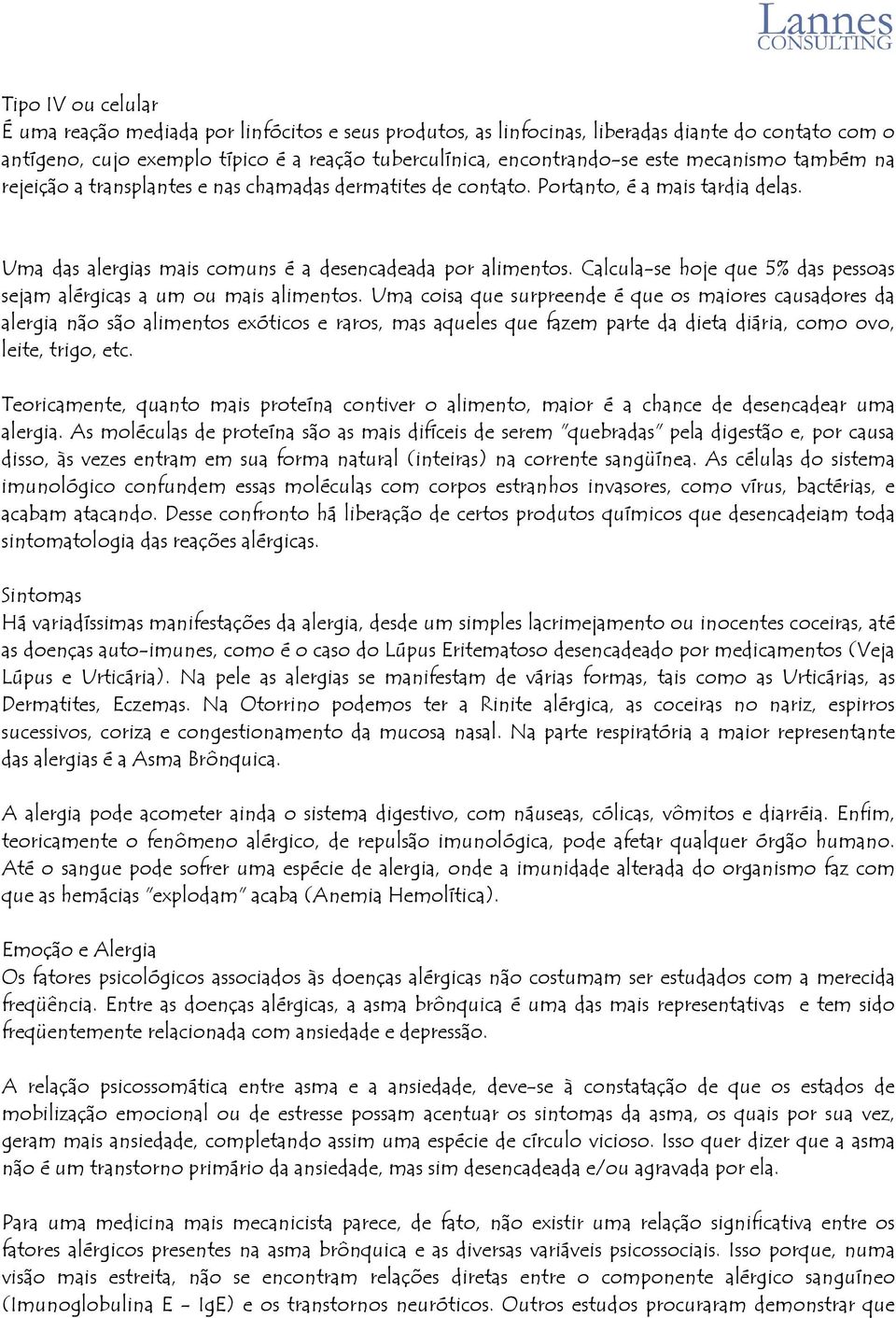 Lannes
CONSULTING

Tipo IV ou celular
É uma reação mediada por linfócitos e seus produtos, as linfocinas, liberadas diante do contato com o antígeno, cujo exemplo típico é a reação tuberculínica, encontrando-se este mecanismo também na rejeição a transplantes e nas chamadas dermatites de contato. Portanto, é a mais tardia delas.

Uma das alergias mais comuns é a desencadeada por alimentos. Calcula-se hoje que 5% das pessoas sejam alérgicas a um ou mais alimentos. Uma coisa que surpreende é que os maiores causadores da alergia não são alimentos exóticos e raros, mas aqueles que fazem parte da dieta diária, como ovo, leite, trigo, etc.

Teoricamente, quanto mais proteína contiver o alimento, maior é a chance de desencadear uma alergia. As moléculas de proteína são as mais difíceis de serem "quebradas" pela digestão e, por causa disso, às vezes entram em sua forma natural (inteiras) na corrente sangüínea. As células do sistema imunológico confundem essas moléculas com corpos estranhos invasores, como vírus, bactérias, e acabam atacando. Desse confronto há liberação de certos produtos químicos que desencadeiam toda sintomatologia das reações alérgicas.

Sintomas
Há variadíssimas manifestações da alergia, desde um simples lacrimejamento ou inocentes coceiras, até as doenças auto-imunes, como é o caso do Lúpus Eritematoso desencadeado por medicamentos (Veja Lúpus e Urticária). Na pele as alergias se manifestam de várias formas, tais como as Urticárias, as Dermatites, Eczemas. Na Otorrino podemos ter a Rinite alérgica, as coceiras no nariz, espirros sucessivos, coriza e congestionamento da mucosa nasal. Na parte respiratória a maior representante das alergias é a Asma Brônquica.

A alergia pode acometer ainda o sistema digestivo, com náuseas, cólicas, vômitos e diarréia. Enfim, teoricamente o fenômeno alérgico, de repulsão imunológica, pode afetar qualquer órgão humano. Até o sangue pode sofrer uma espécie de alergia, onde a imunidade alterada do organismo faz com que as hemácias "explodam" acaba (Anemia Hemolítica).

Emoção e Alergia
Os fatores psicológicos associados às doenças alérgicas não costumam ser estudados com a merecida freqüência. Entre as doenças alérgicas, a asma brônquica é uma das mais representativas e tem sido freqüentemente relacionada com ansiedade e depressão.

A relação psicossomática entre asma e a ansiedade, deve-se à constatação de que os estados de mobilização emocional ou de estresse possam acentuar os sintomas da asma, os quais por sua vez, geram mais ansiedade, completando assim uma espécie de círculo vicioso. Isso quer dizer que a asma não é um transtorno primário da ansiedade, mas sim desencadeada e/ou agravada por ela.

Para uma medicina mais mecanicista parece, de fato, não existir uma relação significativa entre os fatores alérgicos presentes na asma brônquica e as diversas variáveis psicossociais. Isso porque, numa visão mais estreita, não se encontram relações diretas entre o componente alérgico sanguíneo (Imunoglobulina E - IgE) e os transtornos neuróticos. Outros estudos procuraram demonstrar que